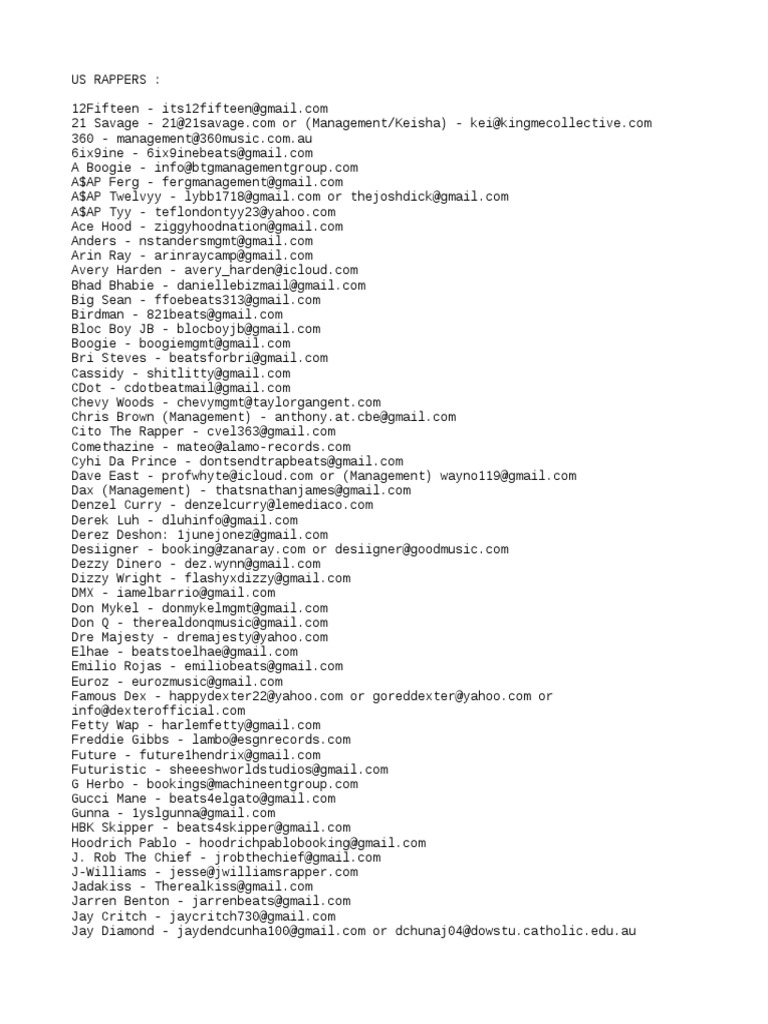 US RAPPERS :

12Fifteen - its12fifteen@gmail.com
21 Savage - 21@21savage.com or (Management/Keisha) - kei@kingmecollective.com
360 - management@360music.com.au
6ix9ine - 6ix9inebeats@gmail.com
A Boogie - info@btgmanagementgroup.com
A$AP Ferg - fergmanagement@gmail.com
A$AP Twelvyy - lybb1718@gmail.com or thejoshdick@gmail.com
A$AP Tyy - teflondontyy23@yahoo.com
Ace Hood - ziggyhoodnation@gmail.com
Anders - nstandersmgmt@gmail.com
Arin Ray - arinraycamp@gmail.com
Avery Harden - avery_harden@icloud.com
Bhad Bhabie - daniellebizmail@gmail.com
Big Sean - ffoebeats313@gmail.com
Birdman - 821beats@gmail.com
Bloc Boy JB - blocboyjb@gmail.com
Boogie - boogiemgmt@gmail.com
Bri Steves - beatsforbri@gmail.com
Cassidy - shitlitty@gmail.com
CDot - cdotbeatmail@gmail.com
Chevy Woods - chevymgmt@taylorgangent.com
Chris Brown (Management) - anthony.at.cbe@gmail.com
Cito The Rapper - cvel363@gmail.com
Comethazine - mateo@alamo-records.com
Cyhi Da Prince - dontsendtrapbeats@gmail.com
Dave East - profwhyte@icloud.com or (Management) wayno119@gmail.com
Dax (Management) - thatsnathanjames@gmail.com
Denzel Curry - denzelcurry@lemediaco.com
Derek Luh - dluhinfo@gmail.com
Derez Deshon: 1junejonez@gmail.com
Desiigner - booking@zanaray.com or desiigner@goodmusic.com
Dezzy Dinero - dez.wynn@gmail.com
Dizzy Wright - flashyxdizzy@gmail.com
DMX - iamelbarrio@gmail.com
Don Mykel - donmykelmgmt@gmail.com
Don Q - therealdonqmusic@gmail.com
Dre Majesty - dremajesty@yahoo.com
Elhae - beatstoelhae@gmail.com
Emilio Rojas - emiliobeats@gmail.com
Euroz - eurozmusic@gmail.com
Famous Dex - happydexter22@yahoo.com or goreddexter@yahoo.com or info@dexterofficial.com
Fetty Wap - harlemfetty@gmail.com
Freddie Gibbs - lambo@esgnrecords.com
Future - future1hendrix@gmail.com
Futuristic - sheeeshworldstudios@gmail.com
G Herbo - bookings@machineentgroup.com
Gucci Mane - beats4elgato@gmail.com
Gunna - 1yslgunna@gmail.com
HBK Skipper - beats4skipper@gmail.com
Hoodrich Pablo - hoodrichpablobooking@gmail.com
J. Rob The Chief - jrobthechief@gmail.com
J-Williams - jesse@jwilliamsrapper.com
Jadakiss - Therealkiss@gmail.com
Jarren Benton - jarrenbeats@gmail.com
Jay Critch - jaycritch730@gmail.com
Jay Diamond - jaydendcunha100@gmail.com or dchunaj04@dowstu.catholic.edu.au